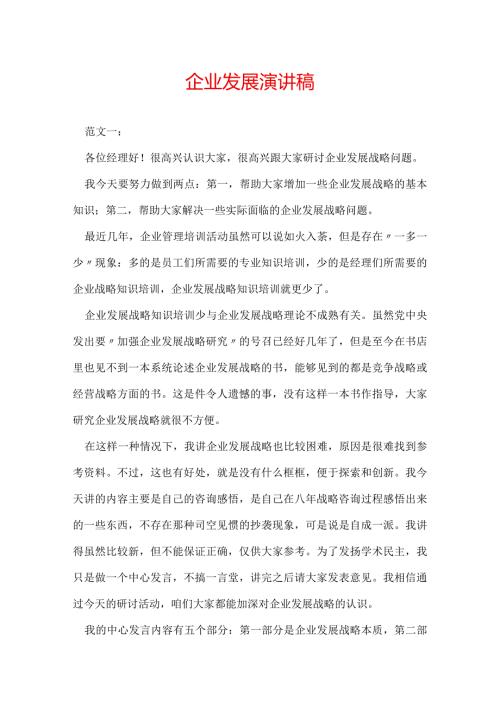 企业发展演讲稿

范文一：

各位经理好！很高兴认识大家，很高兴跟大家研讨企业发展战略问题。

我今天要努力做到两点：第一，帮助大家增加一些企业发展战略的基本知识；第二，帮助大家解决一些实际面临的企业发展战略问题。

最近几年，企业管理培训活动虽然可以说如火入荼，但是存在〃一多一少〃现象：多的是员工们所需要的专业知识培训，少的是经理们所需要的企业战略知识培训，企业发展战略知识培训就更少了。

企业发展战略知识培训少与企业发展战略理论不成熟有关。虽然党中央发出要〃加强企业发展战略研究〃的号召已经好几年了，但是至今在书店里也见不到一本系统论述企业发展战略的书，能够见到的都是竞争战略或经营战略方面的书。这是件令人遗憾的事，没有这样一本书作指导，大家研究企业发展战略就很不方便。

在这样一种情况下，我讲企业发展战略也比较困难，原因是很难找到参考资料。不过，这也有好处，就是没有什么框框，便于探索和创新。我今天讲的内容主要是自己的咨询感悟，是自己在八年战略咨询过程感悟出来的一些东西，不存在那种司空见惯的抄袭现象，可是说是自成一派。我讲得虽然比较新，但不能保证正确，仅供大家参考。为了发扬学术民主，我只是做一个中心发言，不搞一言堂，讲完之后请大家发表意见。我相信通过今天的研讨活动，咱们大家都能加深对企业发展战略的认识。

我的中心发言内容有五个部分：第一部分是企业发展战略本质，第二部